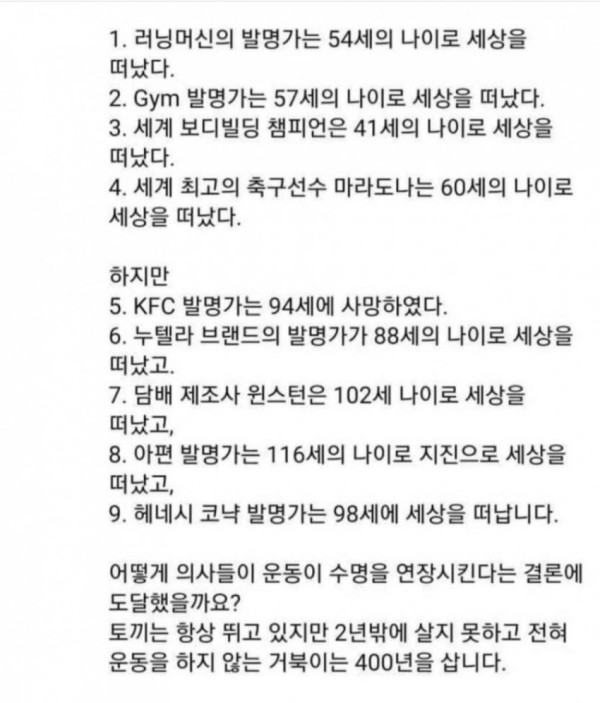 1. 러닝머신의 발명가는 54세의 나이로 세상을 떠났다.
2. Gym 발명가는 57세의 나이로 세상을 떠났다.
3. 세계 보디빌딩 챔피언은 41세의 나이로 세상을 떠났다.
4. 세계 최고의 축구선수 마라도나는 60세의 나이로 세상을 떠났다.

하지만
5. KFC 발명가는 94세에 사망하였다.
6. 누텔라 브랜드의 발명가가 88세의 나이로 세상을 떠났고.
7. 담배 제조사 윈스턴은 102세 나이로 세상을 떠났고,
8. 아편 발명가는 116세의 나이로 지진으로 세상을 떠났고,
9. 헤네시 코냑 발명가는 98세에 세상을 떠납니다.

어떻게 의사들이 운동이 수명을 연장시킨다는 결론에 도달했을까요?
토끼는 항상 뛰고 있지만 2년밖에 살지 못하고 전혀 운동을 하지 않는 거북이는 400년을 삽니다.